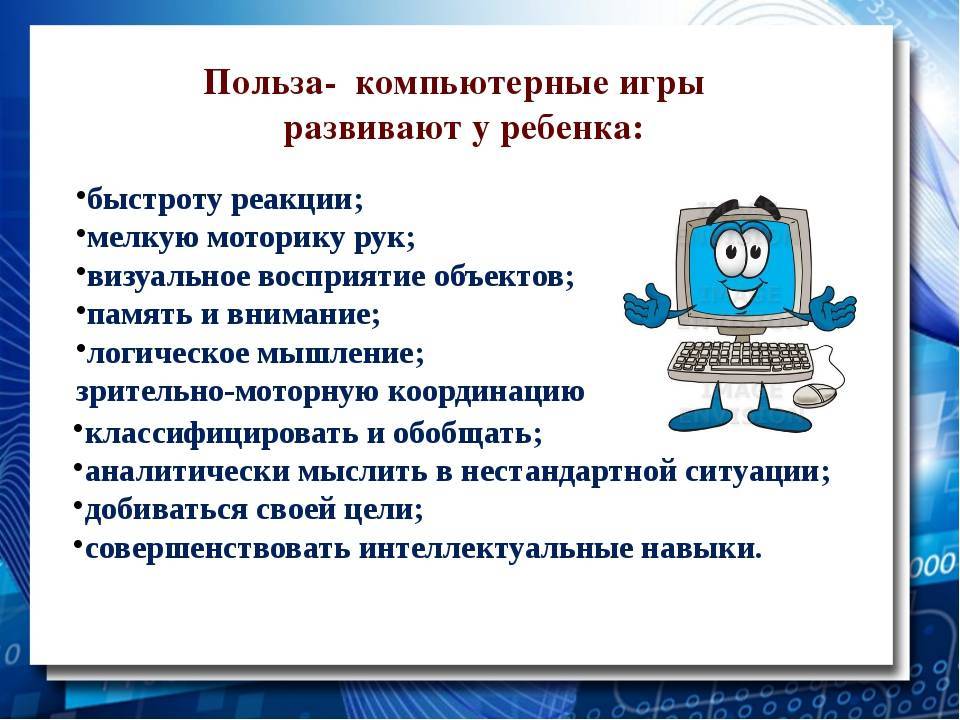 Польза-  компьютерные игры развивают у ребенка:

•быстроту реакции;
•мелкую моторику рук;
•визуальное восприятие объектов;
•память и внимание;
•логическое мышление;
зрительно-моторную координацию
•классифицировать и обобщать;
•аналитически мыслить в нестандартной ситуации;
•добиваться своей цели;
•совершенствовать интеллектуальные навыки.